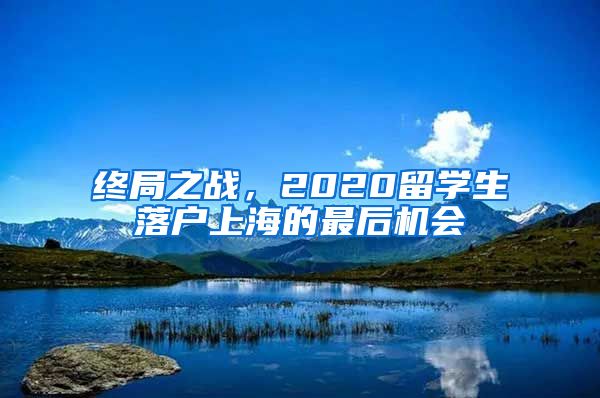 终局之战，2020留学生落户上海的最后机会